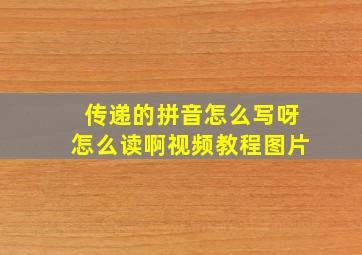 传递的拼音怎么写呀
怎么读啊视频教程图片